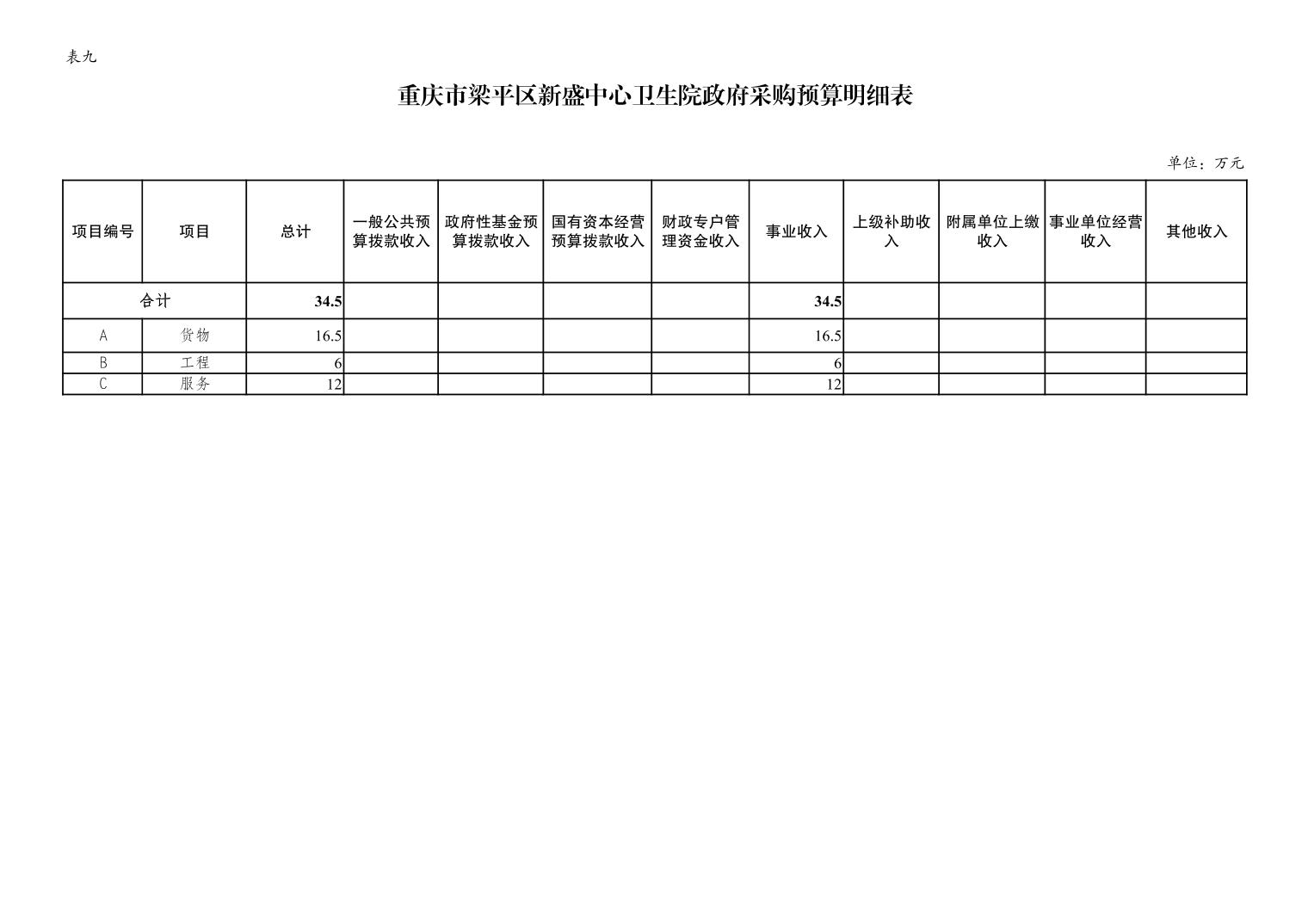 表九

重庆市梁平区新盛中心卫生院政府采购预算明细表

单位：万元

| 项目编号 | 项目 | 总计 | 一般公共预算拨款收入 | 政府性基金预算拨款收入 | 国有资本经营预算拨款收入 | 财政专户管理资金收入 | 事业收入 | 上级补助收入 | 附属单位上缴收入 | 事业单位经营收入 | 其他收入 |
|---|---|---|---|---|---|---|---|---|---|---|---|
| 合计 | | 34.5 | | | | | 34.5 | | | | |
| A | 货物 | 16.5 | | | | | 16.5 | | | | |
| B | 工程 | 6 | | | | | 6 | | | | |
| C | 服务 | 12 | | | | | 12 | | | | |